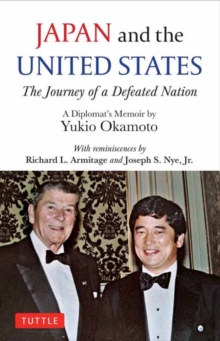 JAPAN and the UNITED STATES

The Journey of a Defeated Nation

A Diplomat's Memoir by
Yukio Okamoto

With reminiscences by
Richard L. Armitage and Joseph S. Nye, Jr.

TUTTLE